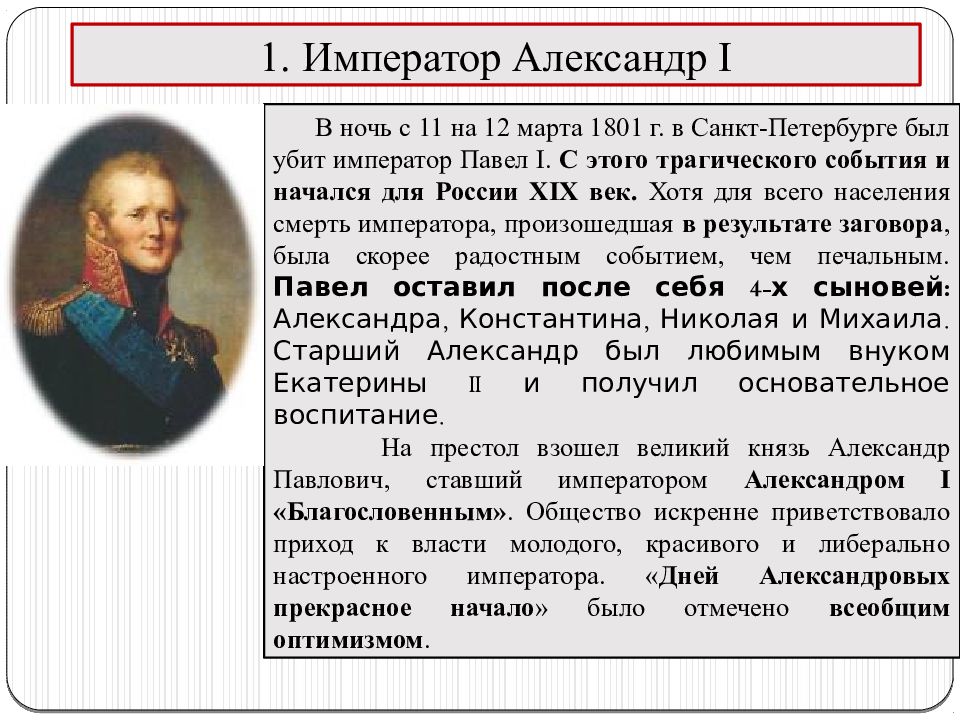 1. Император Александр I

В ночь с 11 на 12 марта 1801 г. в Санкт-Петербурге был убит император Павел I. С этого трагического события и начался для России XIX век. Хотя для всего населения смерть императора, произошедшая в результате заговора, была скорее радостным событием, чем печальным. Павел оставил после себя 4-х сыновей: Александра, Константина, Николая и Михаила. Старший Александр был любимым внуком Екатерины II и получил основательное воспитание.

На престол взошел великий князь Александр Павлович, ставший императором Александром I «Благословенным». Общество искренне приветствовало приход к власти молодого, красивого и либерально настроенного императора. «Дней Александровых прекрасное начало» было отмечено всеобщим оптимизмом.